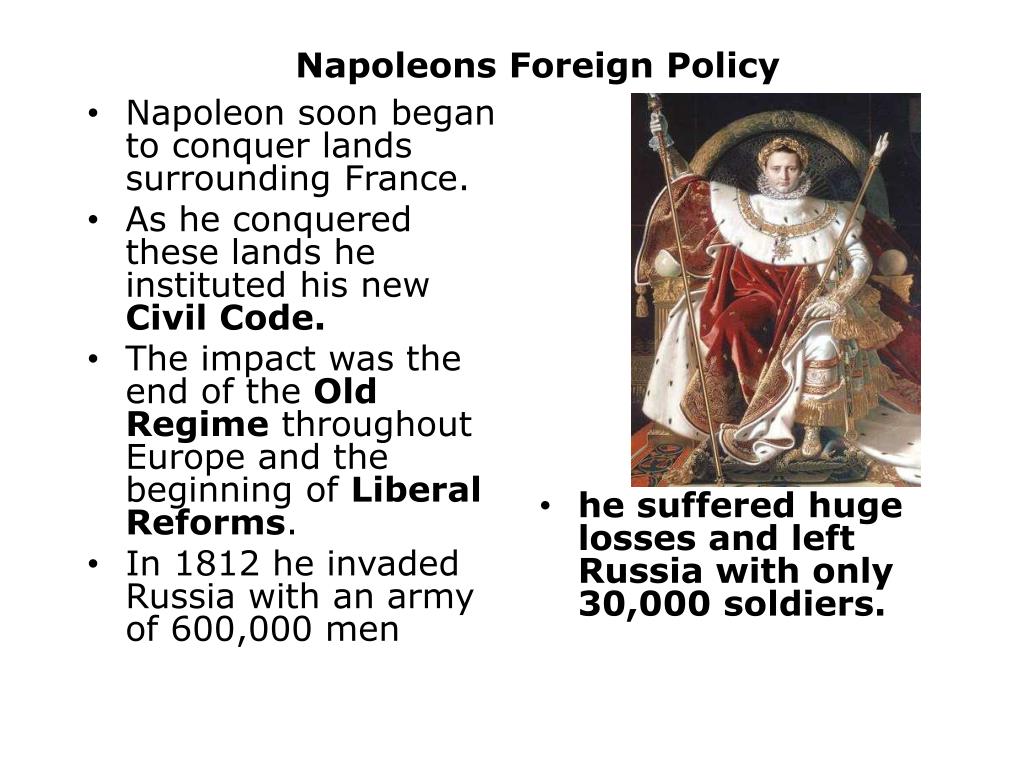 Napoleons Foreign Policy

• Napoleon soon began to conquer lands surrounding France.
• As he conquered these lands he instituted his new Civil Code.
• The impact was the end of the Old Regime throughout Europe and the beginning of Liberal Reforms.
• In 1812 he invaded Russia with an army of 600,000 men

• he suffered huge losses and left Russia with only 30,000 soldiers.